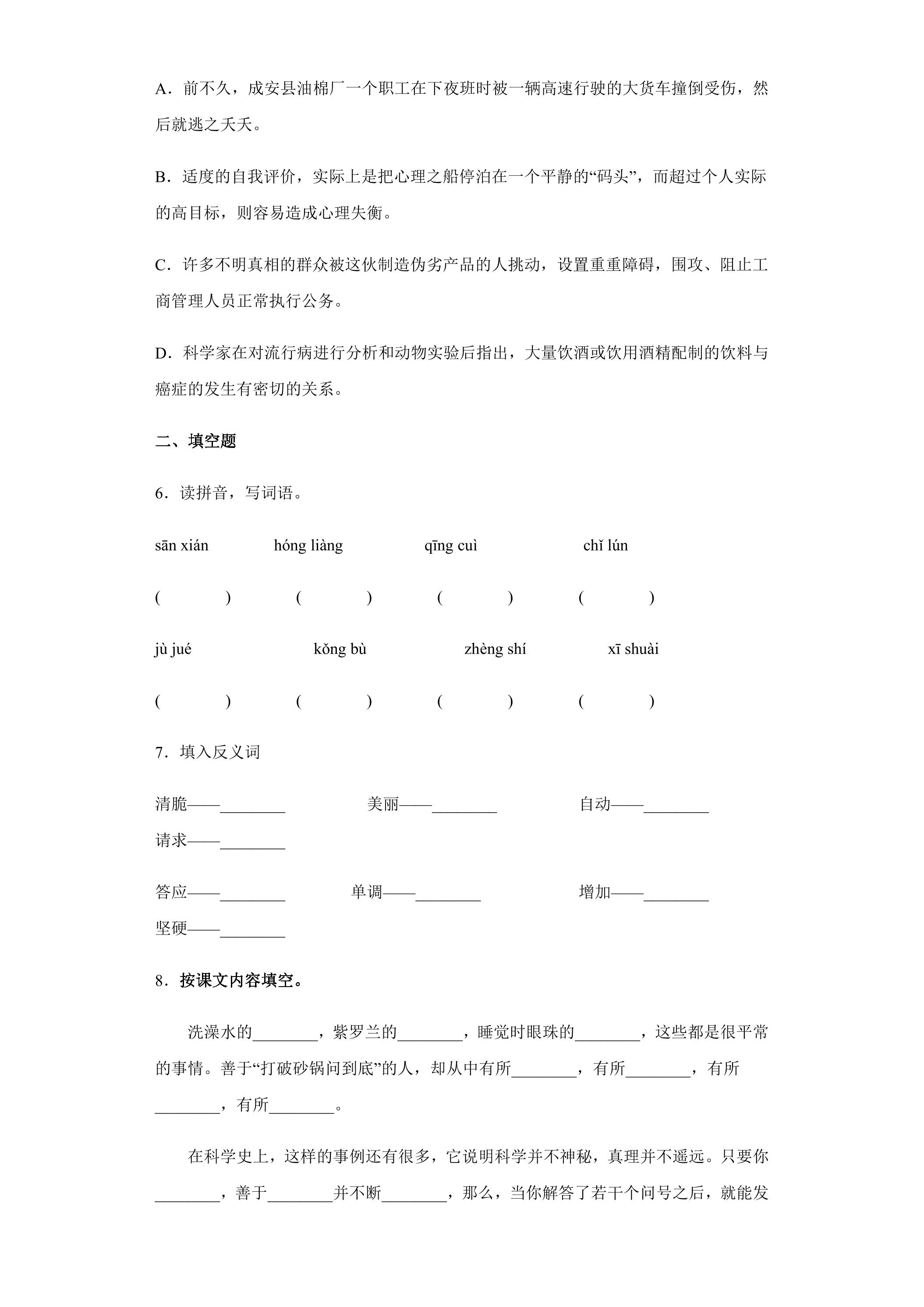 A．前不久，成安县油棉厂一个职工在下夜班时被一辆高速行驶的大货车撞倒受伤，然后就逃之夭夭。

B．适度的自我评价，实际上是把心理之船停泊在一个平静的“码头”，而超过个人实际的高目标，则容易造成心理失衡。

C．许多不明真相的群众被这伙制造伪劣产品的人挑动，设置重重障碍，围攻、阻止工商管理人员正常执行公务。

D．科学家在对流行病进行分析和动物实验后指出，大量饮酒或饮用酒精配制的饮料与癌症的发生有密切的关系。

二、填空题

6．读拼音，写词语。

sān xián hóng liàng qīng cuì chǐ lún

( ) ( ) ( ) ( )

jù jué kǒng bù zhèng shí xī shuài

( ) ( ) ( ) ( )

7．填入反义词

清脆——____ 美丽——____ 自动——____

请求——____

答应——____ 单调——____ 增加——____

坚硬——____

8．按课文内容填空。

洗澡水的____，紫罗兰的____，睡觉时眼珠的____，这些都是很平常的事情。善于“打破砂锅问到底”的人，却从中有所____，有所____，有所____，有所____。

在科学史上，这样的事例还有很多，它说明科学并不神秘，真理并不遥远。只要你____，善于____并不断____，那么，当你解答了若干个问号之后，就能发